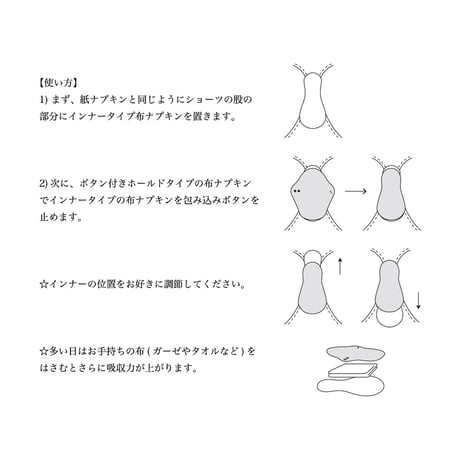 【使い方】
1) まず、紙ナプキンと同じようにショーツの股の部分にインナータイプ布ナプキンを置きます。

2) 次に、ボタン付きホールドタイプの布ナプキンでインナータイプの布ナプキンを包み込みボタンを止めます。

☆インナーの位置をお好きに調節してください。

☆多い日はお手持ちの布 ( ガーゼやタオルなど ) をはさむとさらに吸収力が上がります。